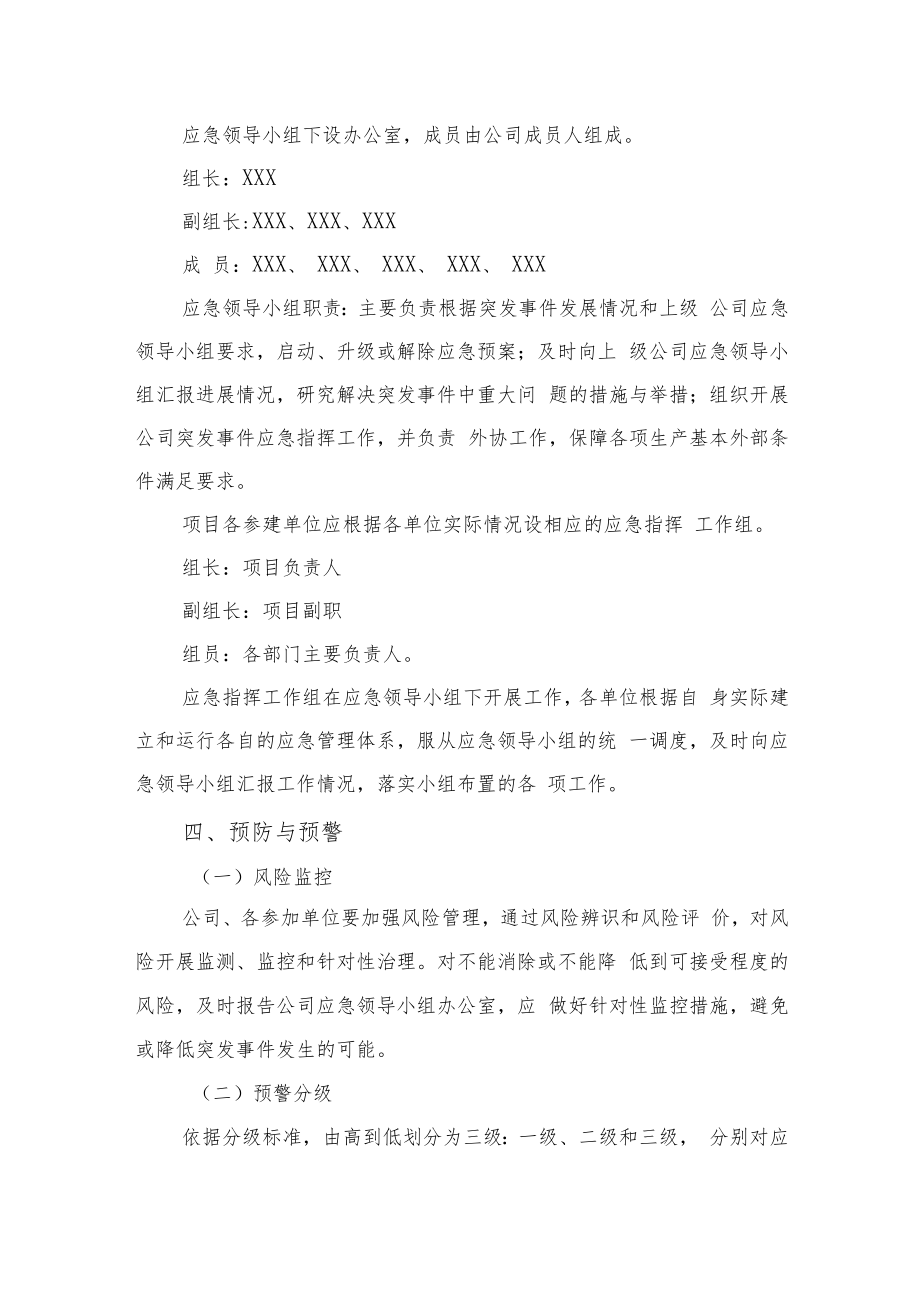 应急领导小组下设办公室，成员由公司成员人组成。

组长：XXX

副组长:XXX、XXX、XXX

成 员：XXX、 XXX、 XXX、 XXX、 XXX

应急领导小组职责：主要负责根据突发事件发展情况和上级 公司应急领导小组要求，启动、升级或解除应急预案；及时向上 级公司应急领导小组汇报进展情况，研究解决突发事件中重大问 题的措施与举措；组织开展公司突发事件应急指挥工作，并负责 外协工作，保障各项生产基本外部条件满足要求。

项目各参建单位应根据各单位实际情况设相应的应急指挥 工作组。

组长：项目负责人

副组长：项目副职

组员：各部门主要负责人。

应急指挥工作组在应急领导小组下开展工作，各单位根据自 身实际建立和运行各自的应急管理体系，服从应急领导小组的统 一调度，及时向应急领导小组汇报工作情况，落实小组布置的各 项工作。

四、预防与预警

（一）风险监控

公司、各参加单位要加强风险管理，通过风险辨识和风险评 价，对风险开展监测、监控和针对性治理。对不能消除或不能降 低到可接受程度的风险，及时报告公司应急领导小组办公室，应 做好针对性监控措施，避免或降低突发事件发生的可能。

（二）预警分级

依据分级标准，由高到低划分为三级：一级、二级和三级， 分别对应